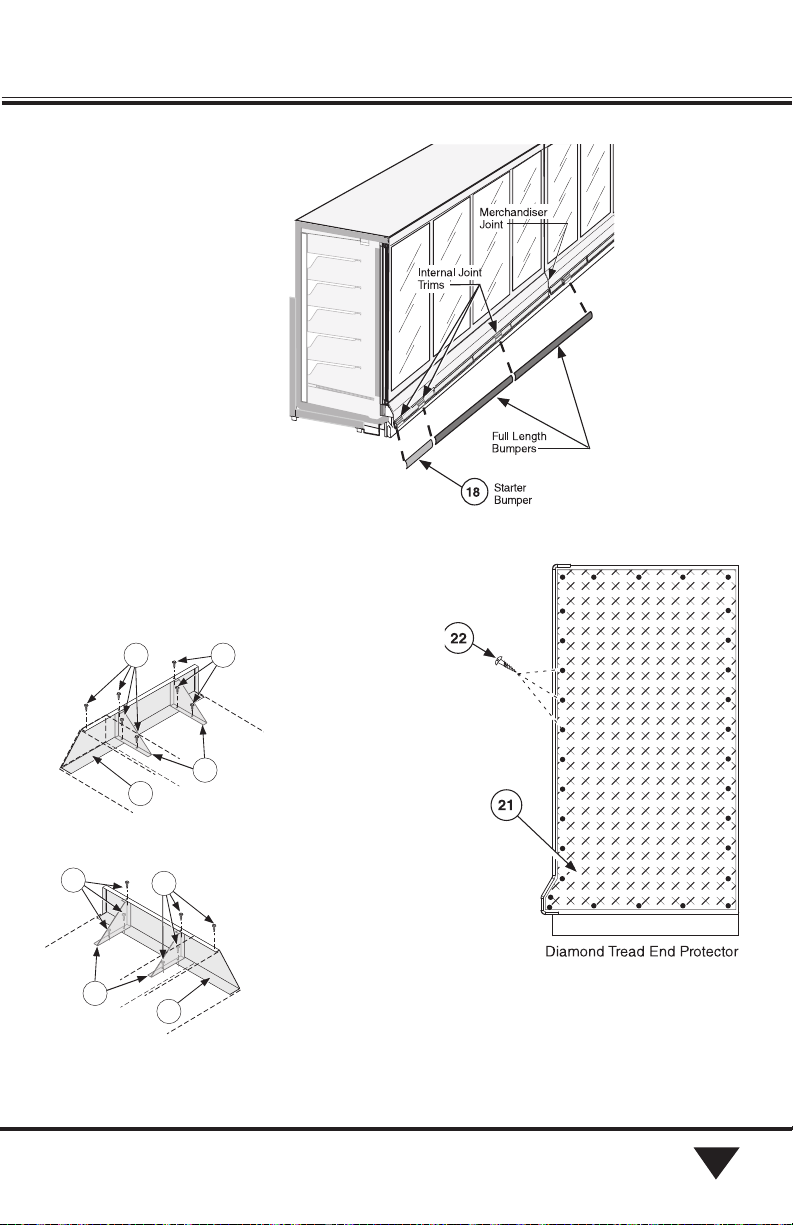 Merchandiser Joint

Internal Joint Trims

Full Length Bumpers

18 Starter Bumper

22

21

Diamond Tread End Protector